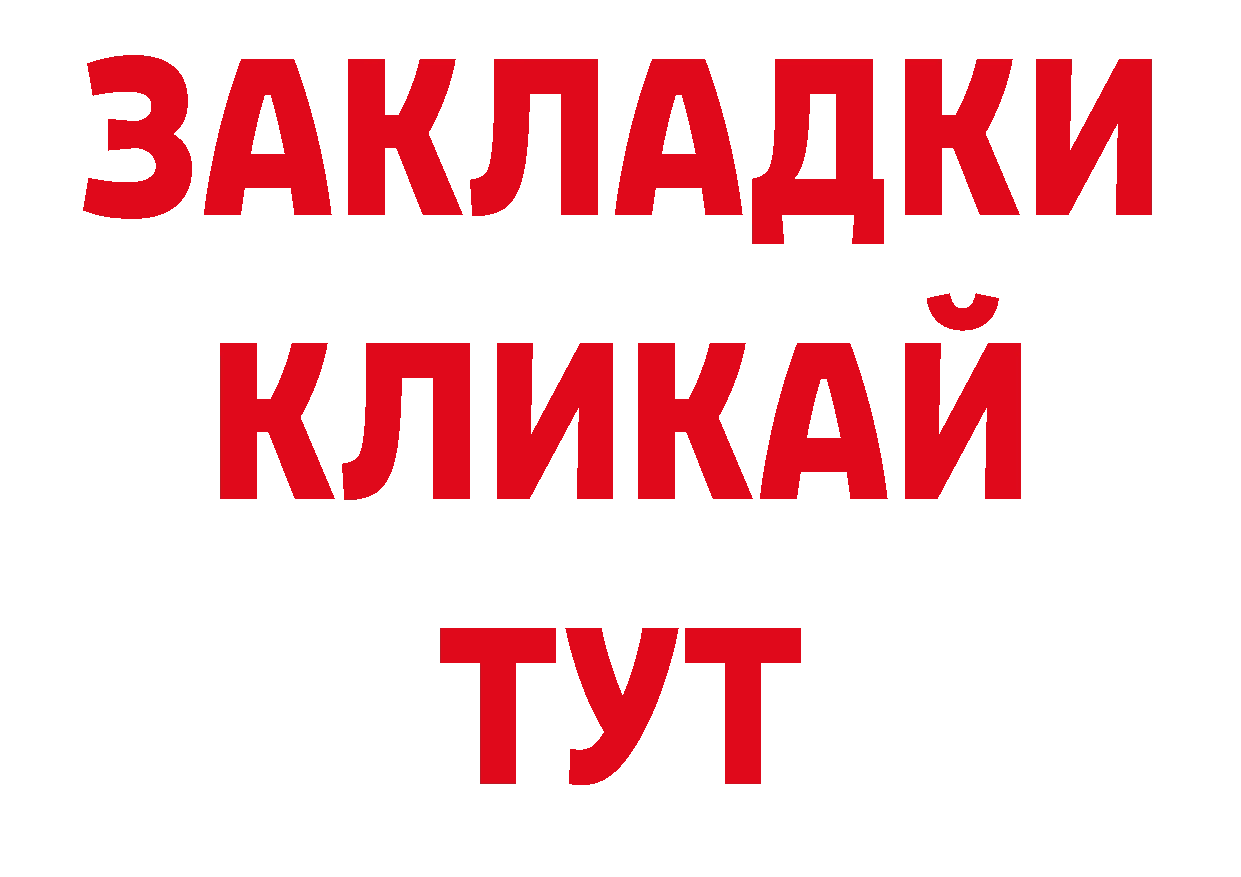 ЗАКЛАДКИ КЛИКАЙ ТУТ